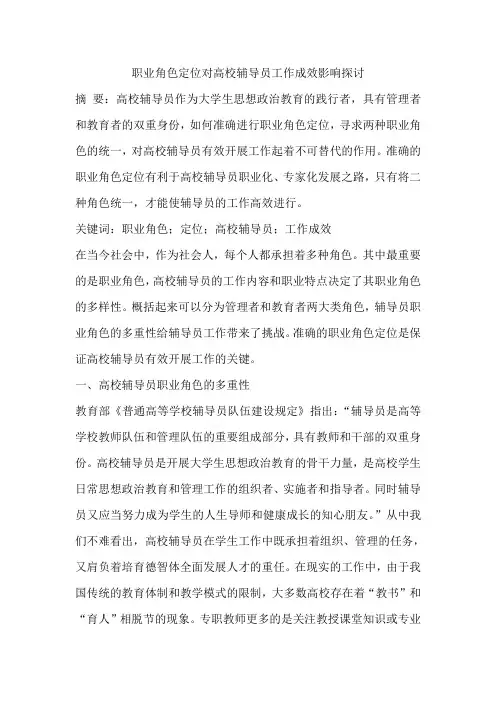 职业角色定位对高校辅导员工作成效影响探讨

摘 要：高校辅导员作为大学生思想政治教育的践行者，具有管理者和教育者的双重身份，如何准确进行职业角色定位，寻求两种职业角色的统一，对高校辅导员有效开展工作起着不可替代的作用。准确的职业角色定位有利于高校辅导员职业化、专家化发展之路，只有将二种角色统一，才能使辅导员的工作高效进行。

关键词：职业角色；定位；高校辅导员；工作成效

在当今社会中，作为社会人，每个人都承担着多种角色。其中最重要的是职业角色，高校辅导员的工作内容和职业特点决定了其职业角色的多样性。概括起来可以分为管理者和教育者两大类角色，辅导员职业角色的多重性给辅导员工作带来了挑战。准确的职业角色定位是保证高校辅导员有效开展工作的关键。

一、高校辅导员职业角色的多重性

教育部《普通高等学校辅导员队伍建设规定》指出：“辅导员是高等学校教师队伍和管理队伍的重要组成部分，具有教师和干部的双重身份。高校辅导员是开展大学生思想政治教育的骨干力量，是高校学生日常思想政治教育和管理工作的组织者、实施者和指导者。同时辅导员又应当努力成为学生的人生导师和健康成长的知心朋友。”从中我们不难看出，高校辅导员在学生工作中既承担着组织、管理的任务，又肩负着培育德智体全面发展人才的重任。在现实的工作中，由于我国传统的教育体制和教学模式的限制，大多数高校存在着“教书”和“育人”相脱节的现象。专职教师更多的是关注教授课堂知识或专业